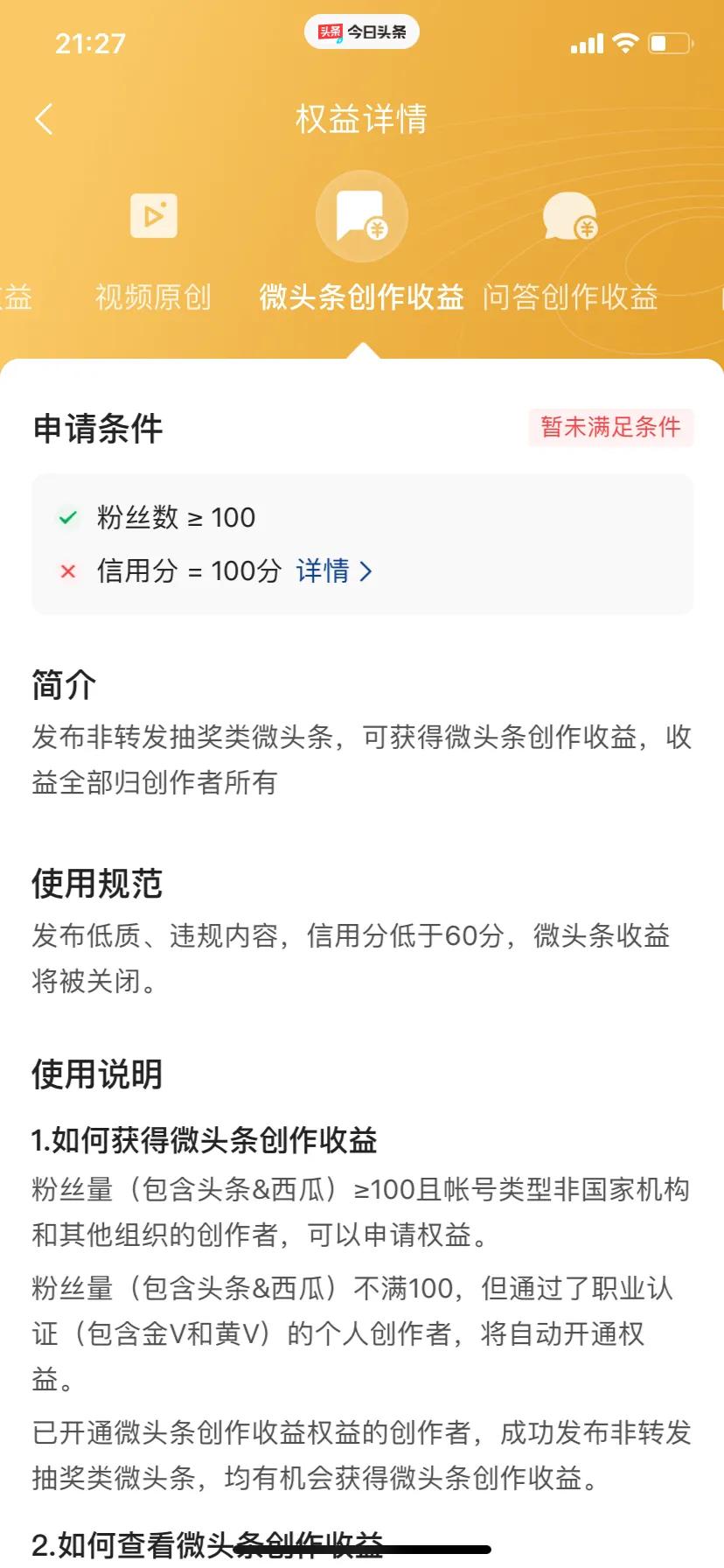 21:27

头条 今日头条

权益详情

益 视频原创 微头条创作收益 问答创作收益

申请条件

暂未满足条件

粉丝数 ≥ 100

信用分 = 100分 详情 >

简介

发布非转发抽奖类微头条，可获得微头条创作收益，收益全部归创作者所有

使用规范

发布低质、违规内容，信用分低于60分，微头条收益将被关闭。

使用说明

1.如何获得微头条创作收益

粉丝量（包含头条&西瓜）≥100且帐号类型非国家机构和其他组织的创作者，可以申请权益。

粉丝量（包含头条&西瓜）不满100，但通过了职业认证（包含金V和黄V）的个人创作者，将自动开通权益。

已开通微头条创作收益权益的创作者，成功发布非转发抽奖类微头条，均有机会获得微头条创作收益。

2.如何查看微头条创作收益